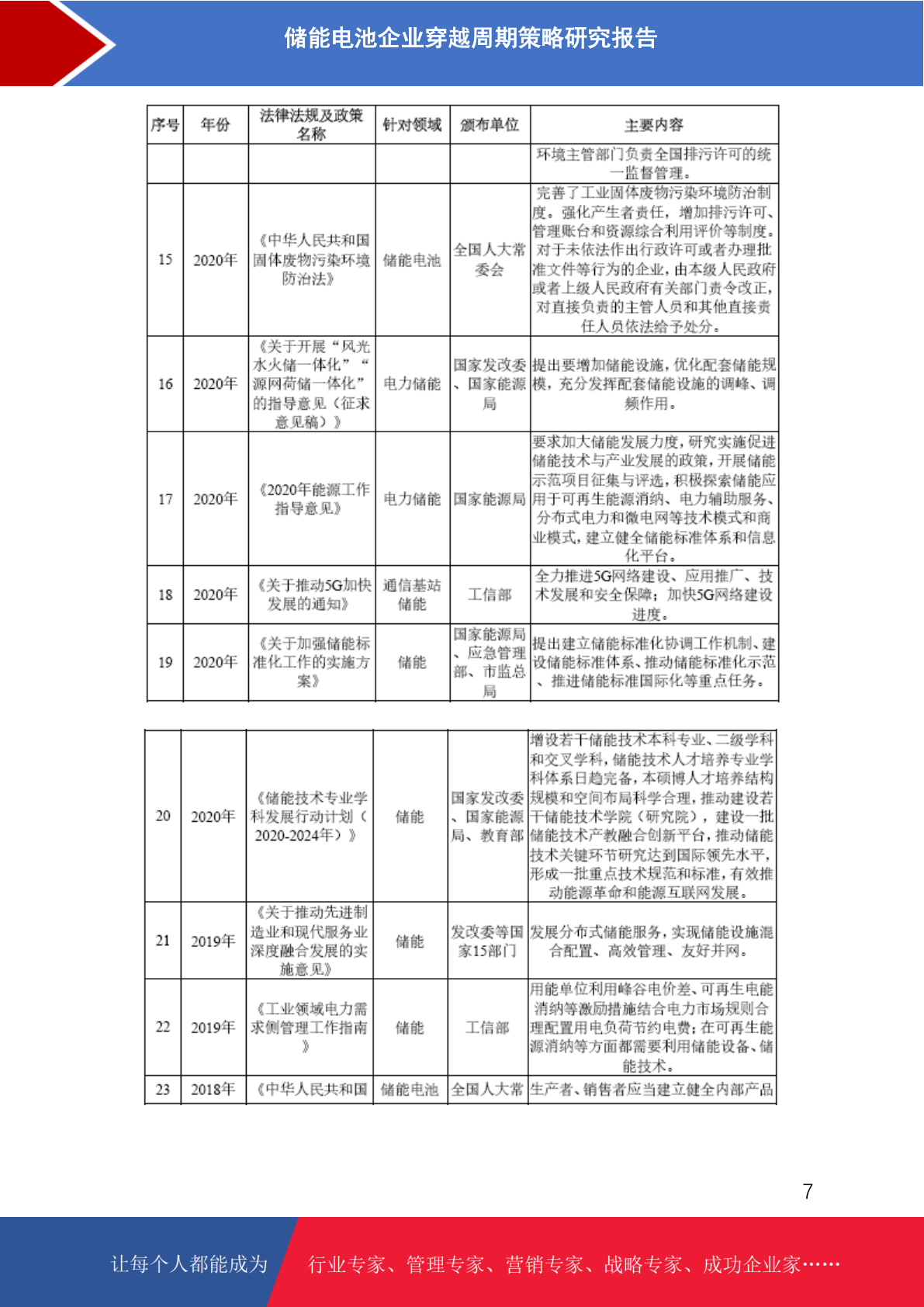 储能电池企业穿越周期策略研究报告

| 序号 | 年份 | 法律法规及政策名称 | 针对领域 | 颁布单位 | 主要内容 |
|---|---|---|---|---|---|
| | | | | | 环境主管部门负责全国排污许可的统一监督管理。 |
| 15 | 2020年 | 《中华人民共和国固体废物污染环境防治法》 | 储能电池 | 全国人大常委会 | 完善了工业固体废物污染环境防治制度。强化产生者责任，增加排污许可、管理账台和资源综合利用评价等制度。对于未依法作出行政许可或者办理批准文件等行为的企业，由本级人民政府或者上级人民政府有关部门责令改正，对直接负责的主管人员和其他直接责任人员依法给予处分。 |
| 16 | 2020年 | 《关于开展“风光水火储一体化”“源网荷储一体化”的指导意见（征求意见稿）》 | 电力储能 | 国家发改委、国家能源局 | 提出要增加储能设施，优化配套储能规模，充分发挥配套储能设施的调峰、调频作用。 |
| 17 | 2020年 | 《2020年能源工作指导意见》 | 电力储能 | 国家能源局 | 要求加大储能发展力度，研究实施促进储能技术与产业发展的政策，开展储能示范项目征集与评选，积极探索储能应用于可再生能源消纳、电力辅助服务、分布式电力和微电网等技术模式和商业模式，建立健全储能标准体系和信息化平台。 |
| 18 | 2020年 | 《关于推动5G加快发展的通知》 | 通信基站储能 | 工信部 | 全力推进5G网络建设、应用推广、技术发展和安全保障；加快5G网络建设进度。 |
| 19 | 2020年 | 《关于加强储能标准化工作的实施方案》 | 储能 | 国家能源局、应急管理部、市监总局 | 提出建立储能标准化协调工作机制、建设储能标准体系、推动储能标准化示范、推进储能标准国际化等重点任务。 |

| | | | | | |
|---|---|---|---|---|---|
| 20 | 2020年 | 《储能技术专业学科发展行动计划（2020-2024年）》 | 储能 | 国家发改委、国家能源局、教育部 | 增设若干储能技术本科专业、二级学科和交叉学科，储能技术人才培养专业学科体系日趋完备，本硕博人才培养结构规模和空间布局科学合理，推动建设若干储能技术学院（研究院），建设一批储能技术产教融合创新平台，推动储能技术关键环节研究达到国际领先水平，形成一批重点技术规范和标准，有效推动能源革命和能源互联网发展。 |
| 21 | 2019年 | 《关于推动先进制造业和现代服务业深度融合发展的实施意见》 | 储能 | 发改委等国家15部门 | 发展分布式储能服务，实现储能设施混合配置、高效管理、友好并网。 |
| 22 | 2019年 | 《工业领域电力需求侧管理工作指南》 | 储能 | 工信部 | 用能单位利用峰谷电价差、可再生电能消纳等激励措施结合电力市场规则合理配置用电负荷节约电费；在可再生能源消纳等方面都需要利用储能设备、储能技术。 |
| 23 | 2018年 | 《中华人民共和国 | 储能电池 | 全国人大常 | 生产者、销售者应当建立健全内部产品 |

7

让每个人都能成为 行业专家、管理专家、营销专家、战略专家、成功企业家……